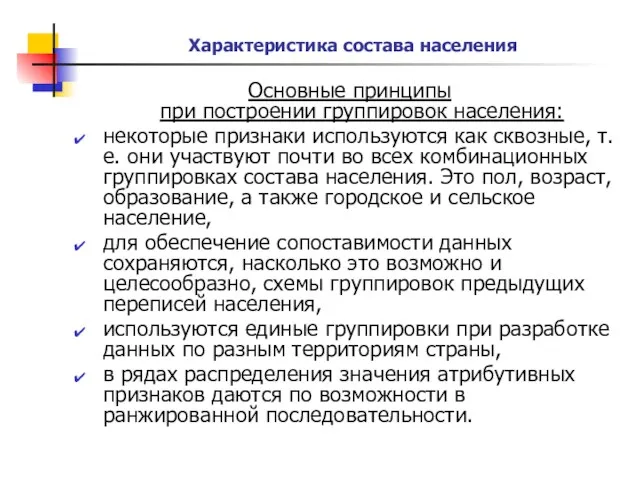 Характеристика состава населения

Основные принципы при построении группировок населения:

✔ некоторые признаки используются как сквозные, т. е. они участвуют почти во всех комбинационных группировках состава населения. Это пол, возраст, образование, а также городское и сельское население,

✔ для обеспечение сопоставимости данных сохраняются, насколько это возможно и целесообразно, схемы группировок предыдущих переписей населения,

✔ используются единые группировки при разработке данных по разным территориям страны,

✔ в рядах распределения значения атрибутивных признаков даются по возможности в ранжированной последовательности.